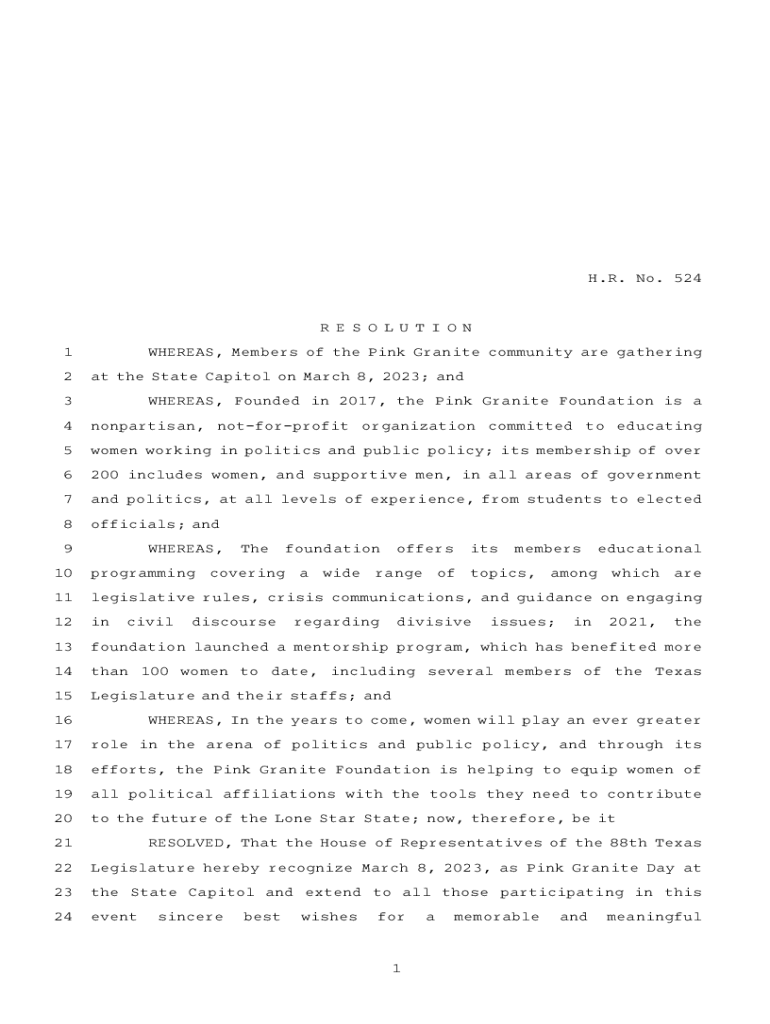 H.R. No. 524

R E S O L U T I O N

1 WHEREAS, Members of the Pink Granite community are gathering
2 at the State Capitol on March 8, 2023; and
3 WHEREAS, Founded in 2017, the Pink Granite Foundation is a
4 nonpartisan, not-for-profit organization committed to educating
5 women working in politics and public policy; its membership of over
6 200 includes women, and supportive men, in all areas of government
7 and politics, at all levels of experience, from students to elected
8 officials; and
9 WHEREAS, The foundation offers its members educational
10 programming covering a wide range of topics, among which are
11 legislative rules, crisis communications, and guidance on engaging
12 in civil discourse regarding divisive issues; in 2021, the
13 foundation launched a mentorship program, which has benefited more
14 than 100 women to date, including several members of the Texas
15 Legislature and their staffs; and
16 WHEREAS, In the years to come, women will play an ever greater
17 role in the arena of politics and public policy, and through its
18 efforts, the Pink Granite Foundation is helping to equip women of
19 all political affiliations with the tools they need to contribute
20 to the future of the Lone Star State; now, therefore, be it
21 RESOLVED, That the House of Representatives of the 88th Texas
22 Legislature hereby recognize March 8, 2023, as Pink Granite Day at
23 the State Capitol and extend to all those participating in this
24 event sincere best wishes for a memorable and meaningful

1